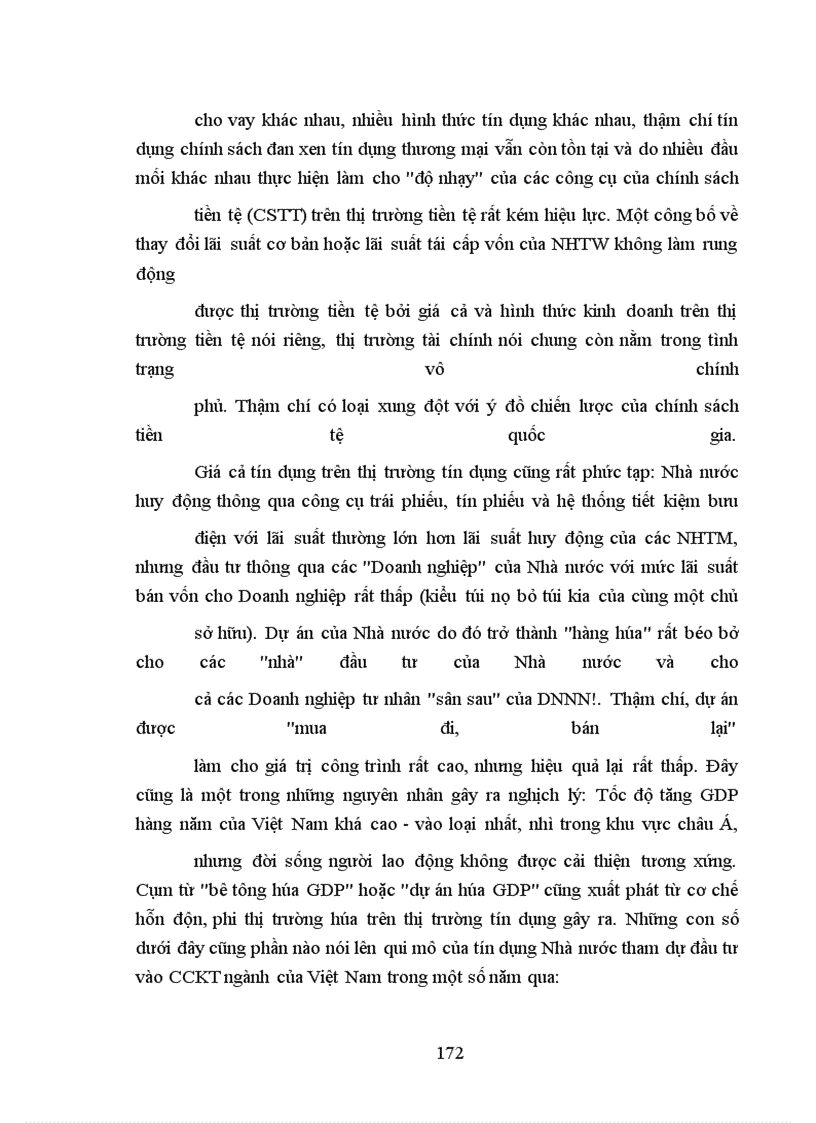 cho vay khác nhau, nhiều hình thức tín dụng khác nhau, thậm chí tín dụng chính sách đan xen tín dụng thương mại vẫn còn tồn tại và do nhiều đầu mối khác nhau thực hiện làm cho "độ nhạy" của các công cụ của chính sách

tiền tệ (CSTT) trên thị trường tiền tệ rất kém hiệu lực. Một công bố về thay đổi lãi suất cơ bản hoặc lãi suất tái cấp vốn của NHTW không làm rung động

được thị trường tiền tệ bởi giá cả và hình thức kinh doanh trên thị trường tiền tệ nói riêng, thị trường tài chính nói chung còn nằm trong tình trạng vô chính

phủ. Thậm chí có loại xung đột với ý đồ chiến lược của chính sách tiền tệ quốc gia.

Giá cả tín dụng trên thị trường tín dụng cũng rất phức tạp: Nhà nước huy động thông qua công cụ trái phiếu, tín phiếu và hệ thống tiết kiệm bưu

điện với lãi suất thường lớn hơn lãi suất huy động của các NHTM, nhưng đầu tư thông qua các "Doanh nghiệp" của Nhà nước với mức lãi suất bán vốn cho Doanh nghiệp rất thấp (kiểu túi nọ bỏ túi kia của cùng một chủ

sở hữu). Dự án của Nhà nước do đó trở thành "hàng húa" rất béo bở cho các "nhà" đầu tư của Nhà nước và cho

cả các Doanh nghiệp tư nhân "sân sau" của DNNN!. Thậm chí, dự án được "mua đi, bán lại"

làm cho giá trị công trình rất cao, nhưng hiệu quả lại rất thấp. Đây cũng là một trong những nguyên nhân gây ra nghịch lý: Tốc độ tăng GDP hàng năm của Việt Nam khá cao - vào loại nhất, nhì trong khu vực châu Á,

nhưng đời sống người lao động không được cải thiện tương xứng. Cụm từ "bê tông húa GDP" hoặc "dự án húa GDP" cũng xuất phát từ cơ chế hỗn độn, phi thị trường húa trên thị trường tín dụng gây ra. Những con số dưới đây cũng phần nào nói lên qui mô của tín dụng Nhà nước tham dự đầu tư vào CCKT ngành của Việt Nam trong một số năm qua:

172